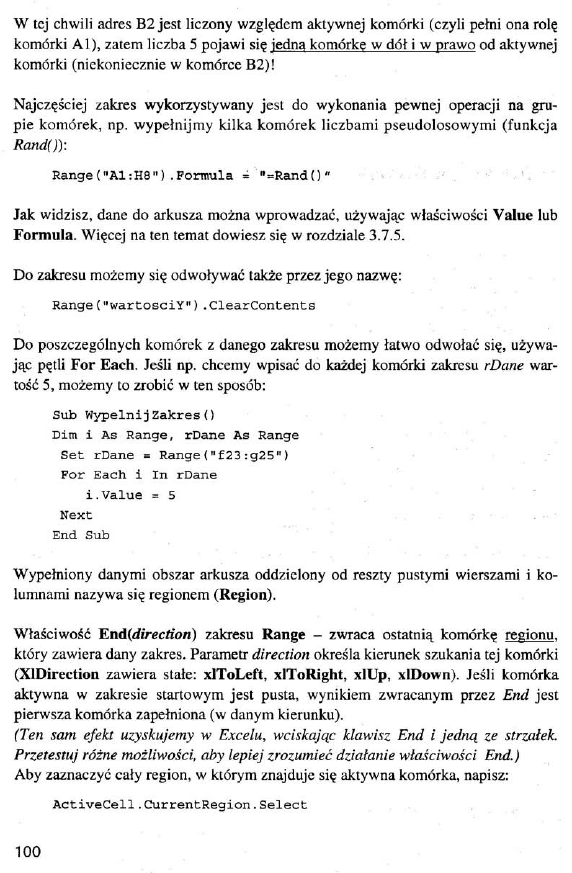 W tej chwili adres B2 jest liczony względem aktywnej komórki (czyli pełni ona rolę komórki A1), zatem liczba 5 pojawi się jedną komórkę w dół i w prawo od aktywnej komórki (niekoniecznie w komórce B2)!

Najczęściej zakres wykorzystywany jest do wykonania pewnej operacji na grupie komórek, np. wypełnijmy kilka komórek liczbami pseudolosowymi (funkcja Rand()):

Range("A1:H8").Formula = "=Rand()"

Jak widzisz, dane do arkusza można wprowadzać, używając właściwości Value lub Formula. Więcej na ten temat dowiesz się w rozdziale 3.7.5.

Do zakresu możemy się odwoływać także przez jego nazwę:

Range("wartosciY").ClearContents

Do poszczególnych komórek z danego zakresu możemy łatwo odwołać się, używając pętli For Each. Jeśli np. chcemy wpisać do każdej komórki zakresu rDane wartość 5, możemy to zrobić w ten sposób:

Sub WypelnijZakres()
Dim i As Range, rDane As Range
 Set rDane = Range("f23:g25")
 For Each i In rDane
  i.Value = 5
 Next
End Sub

Wypełniony danymi obszar arkusza oddzielony od reszty pustymi wierszami i kolumnami nazywa się regionem (Region).

Właściwość End(direction) zakresu Range – zwraca ostatnią komórkę regionu, który zawiera dany zakres. Parametr direction określa kierunek szukania tej komórki (XlDirection zawiera stałe: xlToLeft, xlToRight, xlUp, xlDown). Jeśli komórka aktywna w zakresie startowym jest pusta, wynikiem zwracanym przez End jest pierwsza komórka zapełniona (w danym kierunku).
(Ten sam efekt uzyskujemy w Excelu, wciskając klawisz End i jedną ze strzałek. Przetestuj różne możliwości, aby lepiej zrozumieć działanie właściwości End.)
Aby zaznaczyć cały region, w którym znajduje się aktywna komórka, napisz:

ActiveCell.CurrentRegion.Select

100